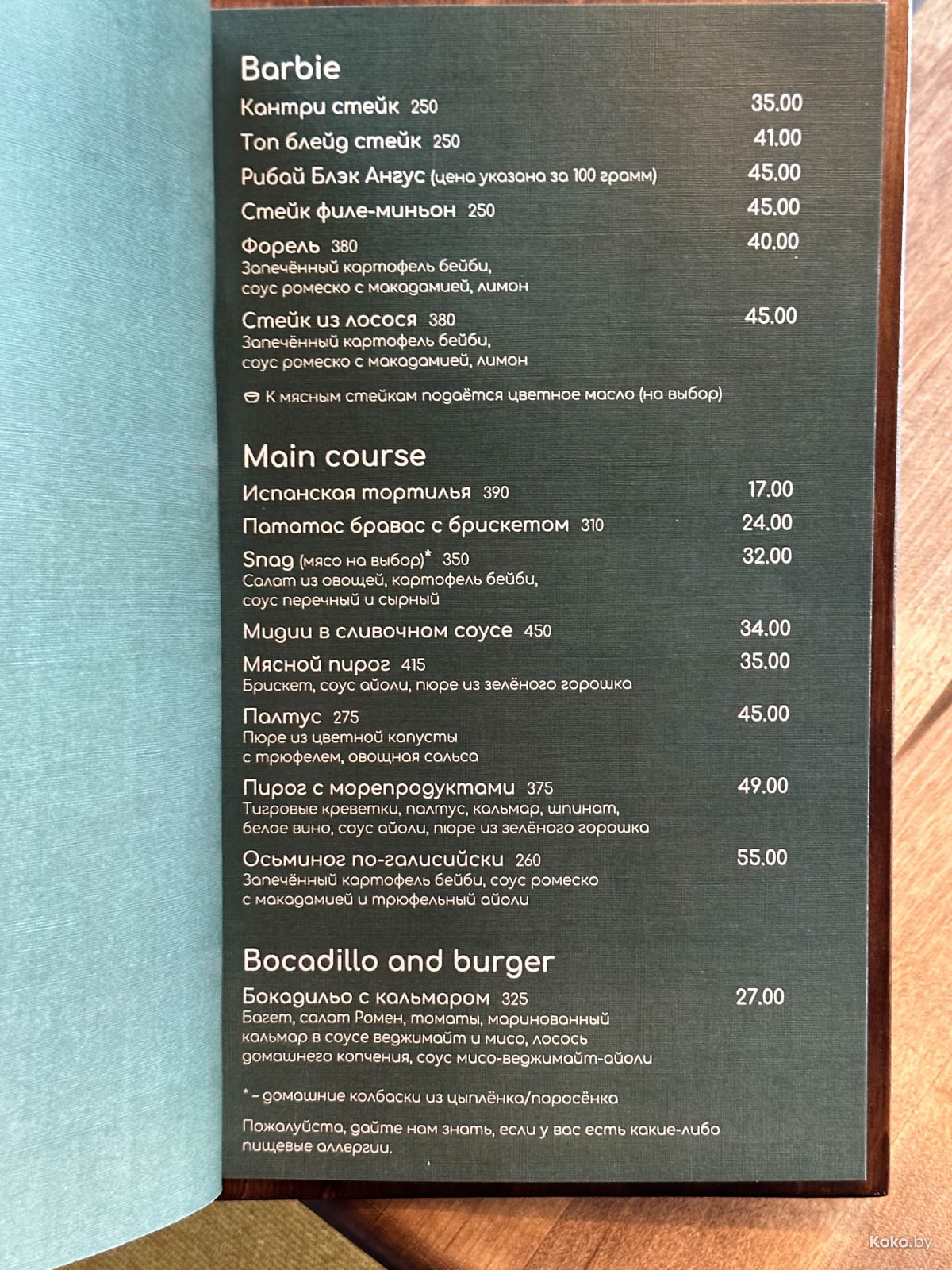 Barbie

Кантри стейк 250 35.00

Топ блейд стейк 250 41.00

Рибай Блэк Ангус (цена указана за 100 грамм) 45.00

Стейк филе-миньон 250 45.00

Форель 380 40.00
Запечённый картофель бейби, соус ромеско с макадамией, лимон

Стейк из лосося 380 45.00
Запечённый картофель бейби, соус ромеско с макадамией, лимон

К мясным стейкам подаётся цветное масло (на выбор)

Main course

Испанская тортилья 390 17.00

Пататас бравас с брискетом 310 24.00

Snag (мясо на выбор)* 350 32.00
Салат из овощей, картофель бейби, соус перечный и сырный

Мидии в сливочном соусе 450 34.00

Мясной пирог 415 35.00
Брискет, соус айоли, пюре из зелёного горошка

Палтус 275 45.00
Пюре из цветной капусты с трюфелем, овощная сальса

Пирог с морепродуктами 375 49.00
Тигровые креветки, палтус, кальмар, шпинат, белое вино, соус айоли, пюре из зелёного горошка

Осьминог по-галисийски 260 55.00
Запечённый картофель бейби, соус ромеско с макадамией и трюфельный айоли

Bocadillo and burger

Бокадильо с кальмаром 325 27.00
Багет, салат Ромен, томаты, маринованный кальмар в соусе веджимайт и мисо, лосось домашнего копчения, соус мисо-веджимайт-айоли

* – домашние колбаски из цыплёнка/поросёнка

Пожалуйста, дайте нам знать, если у вас есть какие-либо пищевые аллергии.

Koko.by